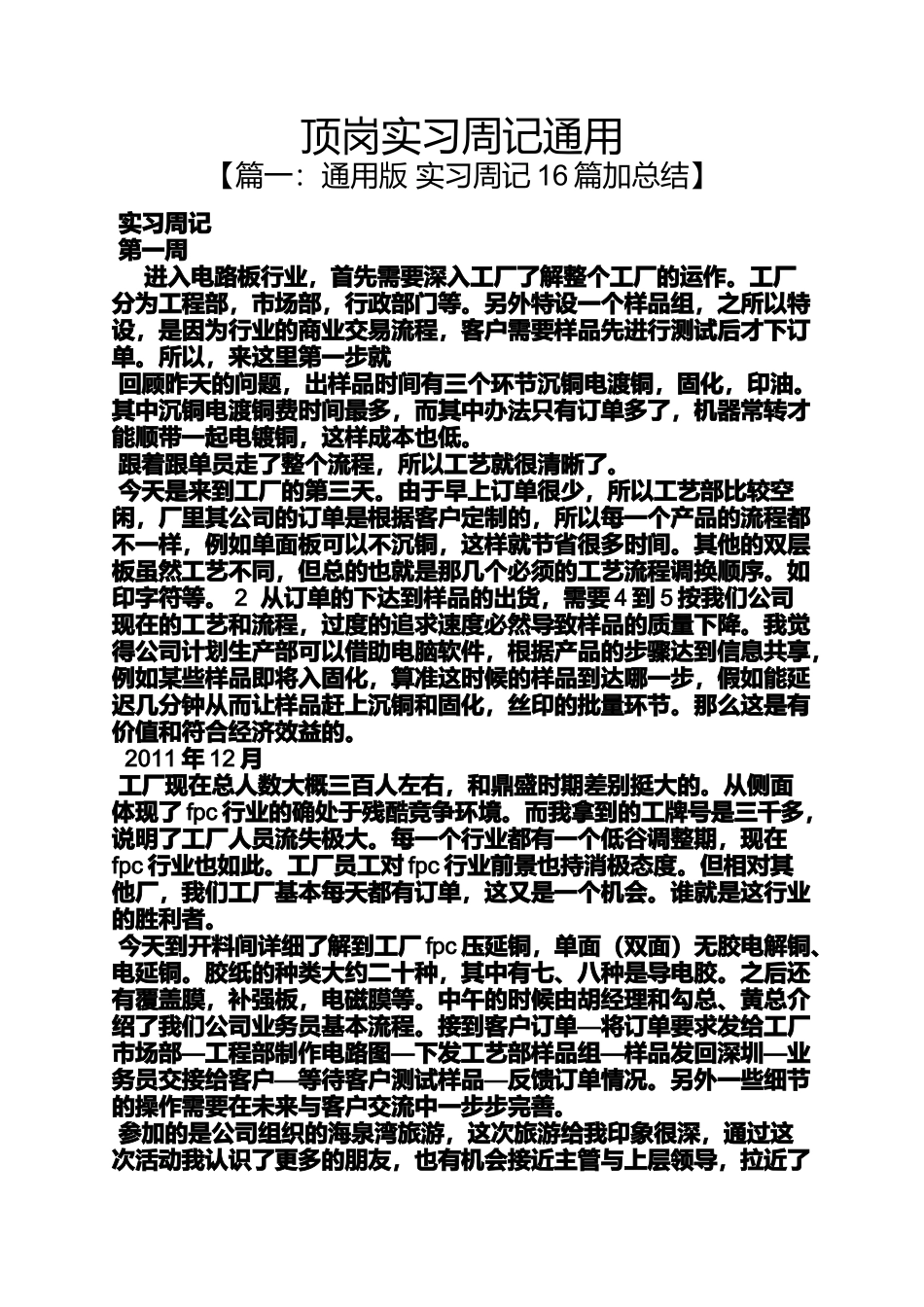 顶岗实习周记通用
【篇一：通用版 实习周记 16 篇加总结】

实习周记
第一周
进入电路板行业，首先需要深入工厂了解整个工厂的运作。工厂分为工程部，市场部，行政部门等。另外特设一个样品组，之所以特设，是因为行业的商业交易流程，客户需要样品先进行测试后才下订单。所以，来这里第一步就
回顾昨天的问题，出样品时间有三个环节沉铜电渡铜，固化，印油。其中沉铜电渡铜费时间最多，而其中办法只有订单多了，机器常转才能顺带一起电镀铜，这样成本也低。
跟着跟单员走了整个流程，所以工艺就很清晰了。
今天是来到工厂的第三天。由于早上订单很少，所以工艺部比较空闲，厂里其公司的订单是根据客户定制的，所以每一个产品的流程都不一样，例如单面板可以不沉铜，这样就节省很多时间。其他的双层板虽然工艺不同，但总的也就是那几个必须的工艺流程调换顺序。如印字符等。 2 从订单的下达到样品的出货，需要 4 到 5 按我们公司现在的工艺和流程，过度的追求速度必然导致样品的质量下降。我觉得公司计划生产部可以借助电脑软件，根据产品的步骤达到信息共享，例如某些样品即将入固化，算准这时候的样品到达哪一步，假如能延迟几分钟从而让样品赶上沉铜和固化，丝印的批量环节。那么这是有价值和符合经济效益的。
2011 年 12 月
工厂现在总人数大概三百人左右，和鼎盛时期差别挺大的。从侧面体现了 fpc 行业的确处于残酷竞争环境。而我拿到的工牌号是三千多，说明了工厂人员流失极大。每一个行业都有一个低谷调整期，现在 fpc 行业也如此。工厂员工对 fpc 行业前景也持消极态度。但相对其他厂，我们工厂基本每天都有订单，这又是一个机会。谁就是这行业的胜利者。
今天到开料间详细了解到工厂 fpc 压延铜，单面（双面）无胶电解铜、电延铜。胶纸的种类大约二十种，其中有七、八种是导电胶。之后还有覆盖膜，补强板，电磁膜等。中午的时候由胡经理和勾总、黄总介绍了我们公司业务员基本流程。接到客户订单—将订单要求发给工厂市场部—工程部制作电路图—下发工艺部样品组—样品发回深圳—业务员交接给客户—等待客户测试样品—反馈订单情况。另外一些细节的操作需要在未来与客户交流中一步步完善。
参加的是公司组织的海泉湾旅游，这次旅游给我印象很深，通过这次活动我认识了更多的朋友，也有机会接近主管与上层领导，拉近了